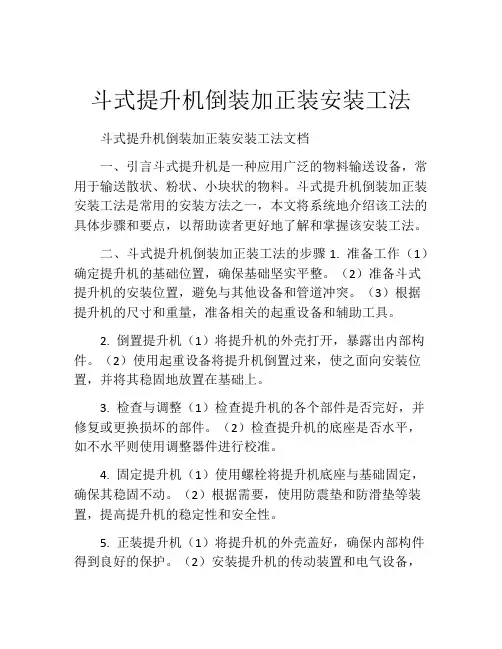 斗式提升机倒装加正装安装工法

斗式提升机倒装加正装安装工法文档

一、引言斗式提升机是一种应用广泛的物料输送设备，常用于输送散状、粉状、小块状的物料。斗式提升机倒装加正装安装工法是常用的安装方法之一，本文将系统地介绍该工法的具体步骤和要点，以帮助读者更好地了解和掌握该安装工法。

二、斗式提升机倒装加正装工法的步骤 1. 准备工作（1）确定提升机的基础位置，确保基础坚实平整。（2）准备斗式提升机的安装位置，避免与其他设备和管道冲突。（3）根据提升机的尺寸和重量，准备相关的起重设备和辅助工具。

2. 倒置提升机（1）将提升机的外壳打开，暴露出内部构件。（2）使用起重设备将提升机倒置过来，使之面向安装位置，并将其稳固地放置在基础上。

3. 检查与调整（1）检查提升机的各个部件是否完好，并修复或更换损坏的部件。（2）检查提升机的底座是否水平，如不水平则使用调整器件进行校准。

4. 固定提升机（1）使用螺栓将提升机底座与基础固定，确保其稳固不动。（2）根据需要，使用防震垫和防滑垫等装置，提高提升机的稳定性和安全性。

5. 正装提升机（1）将提升机的外壳盖好，确保内部构件得到良好的保护。（2）安装提升机的传动装置和电气设备，